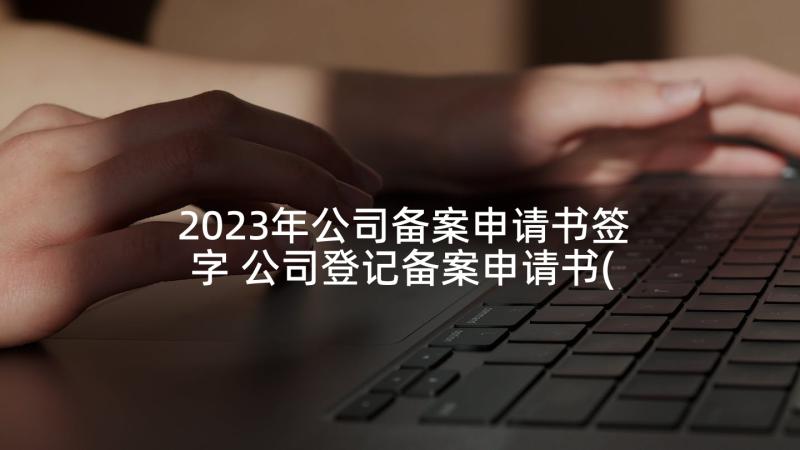 2023年公司备案申请书签字 公司登记备案申请书(